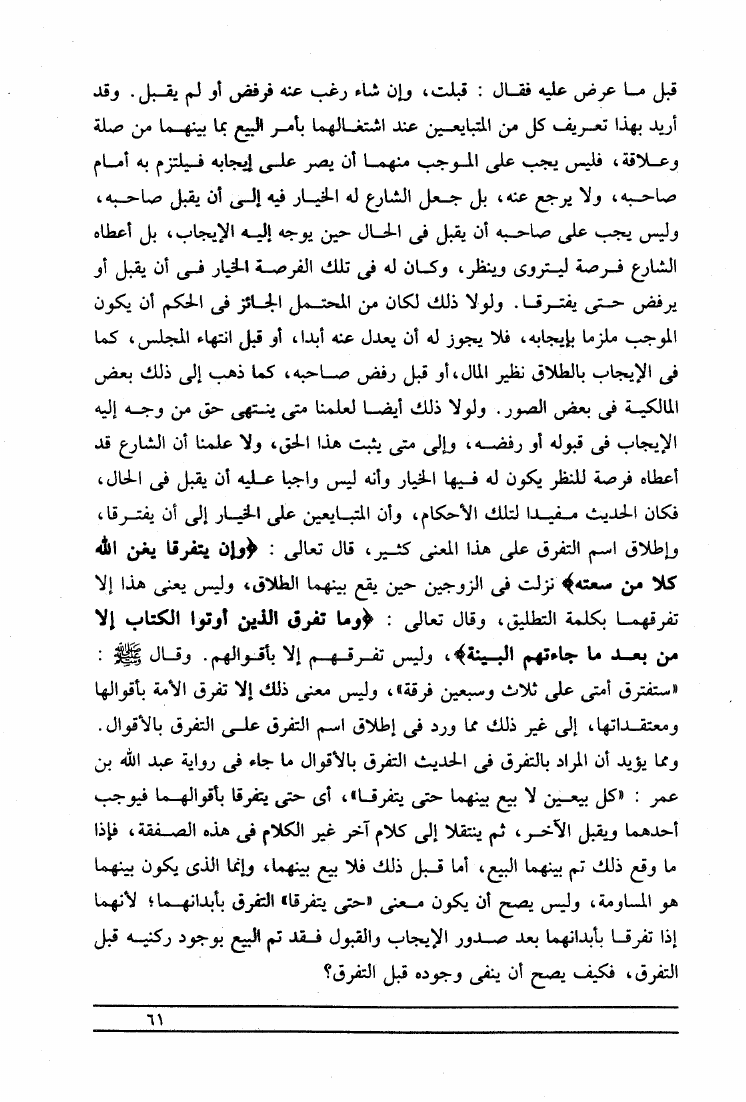 قبل ما عرض عليه فقال : قبلت، وإن شاء رغب عنه فرفض أو لم يقبل. وقد أريد بهذا تعريف كل من المتبايعين عند اشتغالهما بأمر البيع بما بينهما من صلة وعلاقة، فليس يجب على الموجب منهما أن يصر على إيجابه فيلتزم به أمام صاحبه، ولا يرجع عنه، بل جعل الشارع له الخيار فيه إلى أن يقبل صاحبه، وليس يجب على صاحبه أن يقبل فى الحال حين يوجه إليه الإيجاب، بل أعطاه الشارع فرصة ليتروى وينظر، وكان له فى تلك الفرصة الخيار فى أن يقبل أو يرفض حتى يفترقا. ولولا ذلك لكان من المحتمل الجائز فى الحكم أن يكون الموجب ملزما بإيجابه، فلا يجوز له أن يعدل عنه أبدا، أو قبل انتهاء المجلس، كما فى الإيجاب بالطلاق نظير المال، أو قبل رفض صاحبه، كما ذهب إلى ذلك بعض المالكية فى بعض الصور. ولولا ذلك أيضا لعلمنا متى ينتهى حق من وجه إليه الإيجاب فى قبوله أو رفضه، وإلى متى يثبت هذا الحق، ولا علمنا أن الشارع قد أعطاه فرصة للنظر يكون له فيها الخيار وأنه ليس واجبا عليه أن يقبل فى الحال، فكان الحديث مفيدا لتلك الأحكام، وأن المتبايعين على الخيار إلى أن يفترقا، وإطلاق اسم التفرق على هذا المعنى كثير، قال تعالى : ﴿وإن يتفرقا يغن الله كلا من سعته﴾ نزلت فى الزوجين حين يقع بينهما الطلاق، وليس يعنى هذا إلا تفرقهما بكلمة التطليق، وقال تعالى : ﴿وما تفرق الذين أوتوا الكتاب إلا من بعد ما جاءتهم البينة﴾، وليس تفرقهم إلا بأقوالهم. وقال ﷺ : «ستفترق أمتى على ثلاث وسبعين فرقة»، وليس معنى ذلك إلا تفرق الأمة بأقوالها ومعتقداتها، إلى غير ذلك مما ورد فى إطلاق اسم التفرق على التفرق بالأقوال.

ومما يؤيد أن المراد بالتفرق فى الحديث التفرق بالأقوال ما جاء فى رواية عبد الله بن عمر : «كل بيعين لا بيع بينهما حتى يتفرقا»، أى حتى يتفرقا بأقوالهما فيوجب أحدهما ويقبل الآخر، ثم ينتقلا إلى كلام آخر غير الكلام فى هذه الصفقة، فإذا ما وقع ذلك تم بينهما البيع، أما قبل ذلك فلا بيع بينهما، وإنما الذى يكون بينهما هو المساومة، وليس يصح أن يكون معنى «حتى يتفرقا» التفرق بأبدانهما؛ لأنهما إذا تفرقا بأبدانهما بعد صدور الإيجاب والقبول فقد تم البيع بوجود ركنيه قبل التفرق، فكيف يصح أن ينفى وجوده قبل التفرق؟

٦١